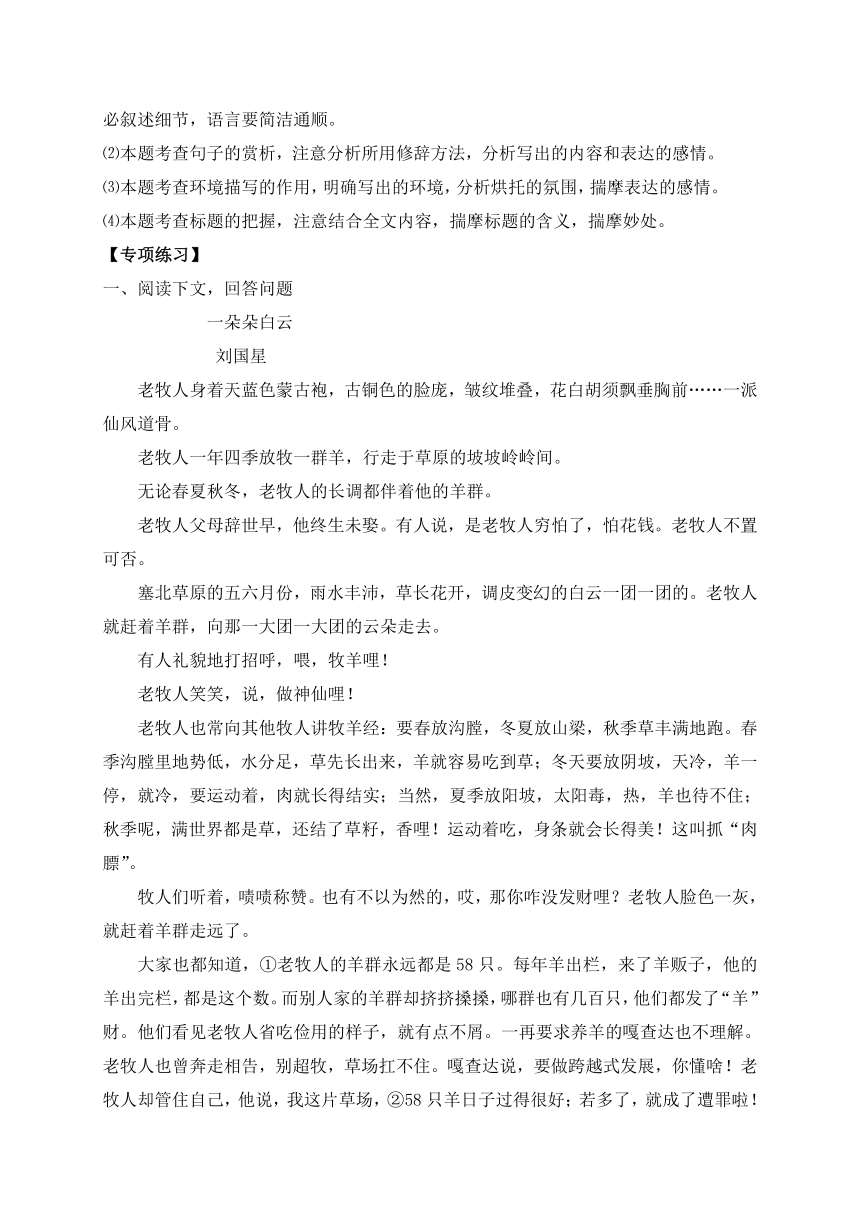 必叙述细节，语言要简洁通顺。

⑵本题考查句子的赏析，注意分析所用修辞方法，分析写出的内容和表达的感情。

⑶本题考查环境描写的作用，明确写出的环境，分析烘托的氛围，揣摩表达的感情。

⑷本题考查标题的把握，注意结合全文内容，揣摩标题的含义，揣摩妙处。

【专项练习】

一、阅读下文，回答问题

一朵朵白云

刘国星

老牧人身着天蓝色蒙古袍，古铜色的脸庞，皱纹堆叠，花白胡须飘垂胸前……一派仙风道骨。

老牧人一年四季放牧一群羊，行走于草原的坡坡岭岭间。

无论春夏秋冬，老牧人的长调都伴着他的羊群。

老牧人父母辞世早，他终生未娶。有人说，是老牧人穷怕了，怕花钱。老牧人不置可否。

塞北草原的五六月份，雨水丰沛，草长花开，调皮变幻的白云一团一团的。老牧人就赶着羊群，向那一大团一大团的云朵走去。

有人礼貌地打招呼，喂，牧羊哩！

老牧人笑笑，说，做神仙哩！

老牧人也常向其他牧人讲牧羊经：要春放沟膛，冬夏放山梁，秋季草丰满地跑。春季沟膛里地势低，水分足，草先长出来，羊就容易吃到草；冬天要放阴坡，天冷，羊一停，就冷，要运动着，肉就长得结实；当然，夏季放阳坡，太阳毒，热，羊也待不住；秋季呢，满世界都是草，还结了草籽，香哩！运动着吃，身条就会长得美！这叫抓“肉膘”。

牧人们听着，啧啧称赞。也有不以为然的，哎，那你咋没发财哩？老牧人脸色一灰，就赶着羊群走远了。

大家也都知道，①老牧人的羊群永远都是58只。每年羊出栏，来了羊贩子，他的羊出完栏，都是这个数。而别人家的羊群却挤挤搡搡，哪群也有几百只，他们都发了“羊”财。他们看见老牧人省吃俭用的样子，就有点不屑。一再要求养羊的嘎查达也不理解。老牧人也曾奔走相告，别超牧，草场扛不住。嘎查达说，要做跨越式发展，你懂啥！老牧人却管住自己，他说，我这片草场，②58只羊日子过得很好；若多了，就成了遭罪啦！